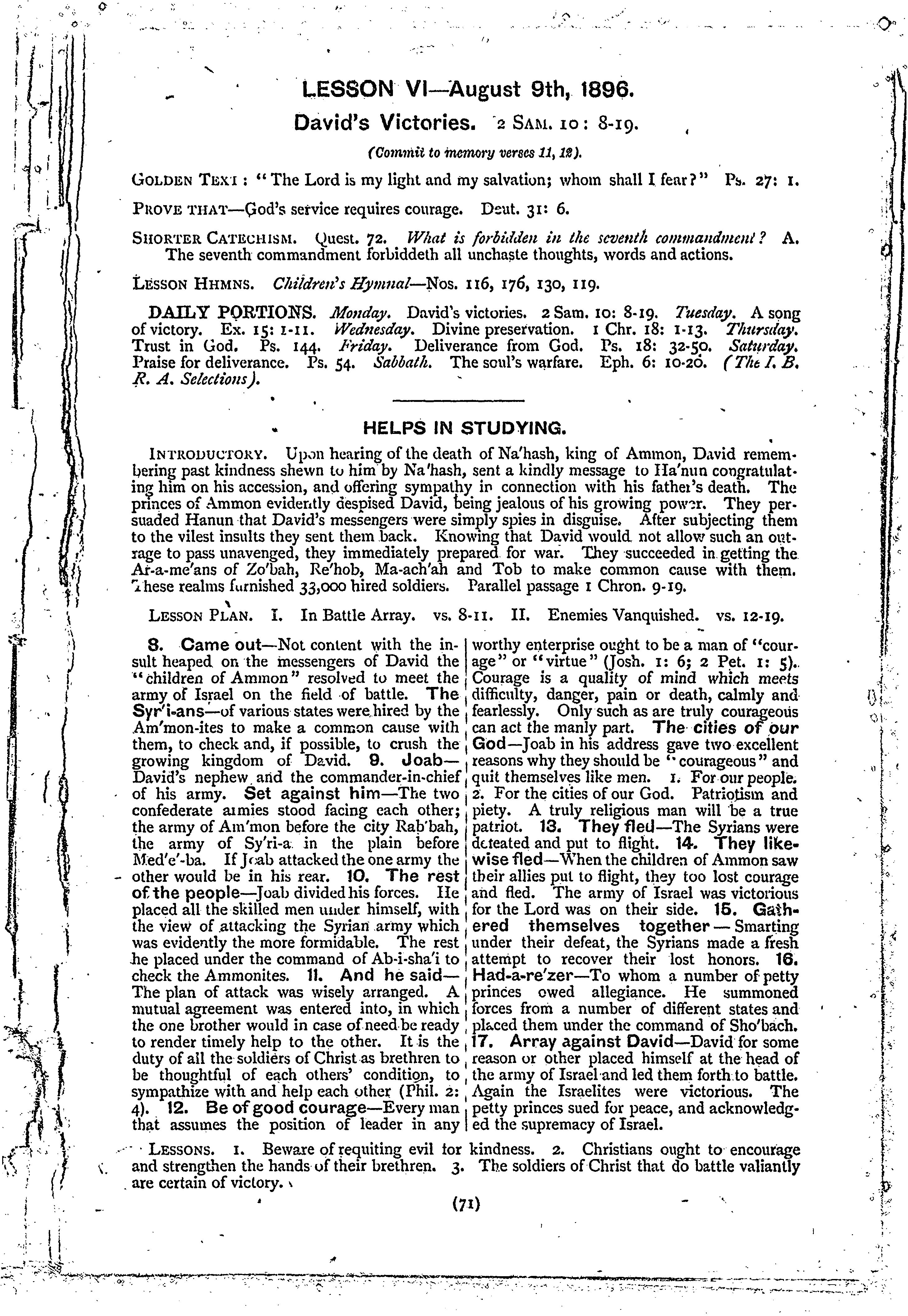 LESSON VI—August 9th, 1896.

David's Victories. 2 SAM. 10: 8-19.

(Commit to memory verses 11, 12).

GOLDEN TEXT: "The Lord is my light and my salvation; whom shall I fear?" Ps. 27: 1.

PROVE THAT—God's service requires courage. Deut. 31: 6.

SHORTER CATECHISM. Quest. 72. What is forbidden in the seventh commandment? A. The seventh commandment forbiddeth all unchaste thoughts, words and actions.

LESSON HHMNS. Children's Hymnal—Nos. 116, 176, 130, 119.

DAILY PORTIONS. Monday. David's victories. 2 Sam. 10: 8-19. Tuesday. A song of victory. Ex. 15: 1-11. Wednesday. Divine preservation. 1 Chr. 18: 1-13. Thursday. Trust in God. Ps. 144. Friday. Deliverance from God. Ps. 18: 32-50. Saturday. Praise for deliverance. Ps. 54. Sabbath. The soul's warfare. Eph. 6: 10-20. (The I. B. R. A. Selections).

HELPS IN STUDYING.

INTRODUCTORY. Upon hearing of the death of Na'hash, king of Ammon, David remembering past kindness shewn to him by Na'hash, sent a kindly message to Ha'nun congratulating him on his accession, and offering sympathy in connection with his father's death. The princes of Ammon evidently despised David, being jealous of his growing power. They persuaded Hanun that David's messengers were simply spies in disguise. After subjecting them to the vilest insults they sent them back. Knowing that David would not allow such an outrage to pass unavenged, they immediately prepared for war. They succeeded in getting the Ar-a-me'ans of Zo'bah, Re'hob, Ma-ach'ah and Tob to make common cause with them. These realms furnished 33,000 hired soldiers. Parallel passage 1 Chron. 9-19.

LESSON PLAN. I. In Battle Array. vs. 8-11. II. Enemies Vanquished. vs. 12-19.

8. Came out—Not content with the insult heaped on the messengers of David the "children of Ammon" resolved to meet the army of Israel on the field of battle. The Syr'i-ans—of various states were hired by the Am'mon-ites to make a common cause with them, to check and, if possible, to crush the growing kingdom of David. 9. Joab—David's nephew and the commander-in-chief of his army. Set against him—The two confederate armies stood facing each other; the army of Am'mon before the city Rab'bah, the army of Sy'ri-a in the plain before Med'e'-ba. If Joab attacked the one army the other would be in his rear. 10. The rest of the people—Joab divided his forces. He placed all the skilled men under himself, with the view of attacking the Syrian army which was evidently the more formidable. The rest he placed under the command of Ab-i-sha'i to check the Ammonites. 11. And he said—The plan of attack was wisely arranged. A mutual agreement was entered into, in which the one brother would in case of need be ready to render timely help to the other. It is the duty of all the soldiers of Christ as brethren to be thoughtful of each others' condition, to sympathize with and help each other (Phil. 2: 4). 12. Be of good courage—Every man that assumes the position of leader in any worthy enterprise ought to be a man of "courage" or "virtue" (Josh. 1: 6; 2 Pet. 1: 5). Courage is a quality of mind which meets difficulty, danger, pain or death, calmly and fearlessly. Only such as are truly courageous can act the manly part. The cities of our God—Joab in his address gave two excellent reasons why they should be "courageous" and quit themselves like men. 1. For our people. 2. For the cities of our God. Patriotism and piety. A truly religious man will be a true patriot. 13. They fled—The Syrians were defeated and put to flight. 14. They likewise fled—When the children of Ammon saw their allies put to flight, they too lost courage and fled. The army of Israel was victorious for the Lord was on their side. 15. Gathered themselves together—Smarting under their defeat, the Syrians made a fresh attempt to recover their lost honors. 16. Had-a-re'zer—To whom a number of petty princes owed allegiance. He summoned forces from a number of different states and placed them under the command of Sho'bach. 17. Array against David—David for some reason or other placed himself at the head of the army of Israel and led them forth to battle. Again the Israelites were victorious. The petty princes sued for peace, and acknowledged the supremacy of Israel.

LESSONS. 1. Beware of requiting evil for kindness. 2. Christians ought to encourage and strengthen the hands of their brethren. 3. The soldiers of Christ that do battle valiantly are certain of victory.

(71)